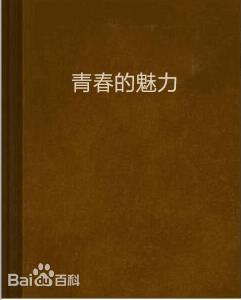 青春的魅力

Baidu百科